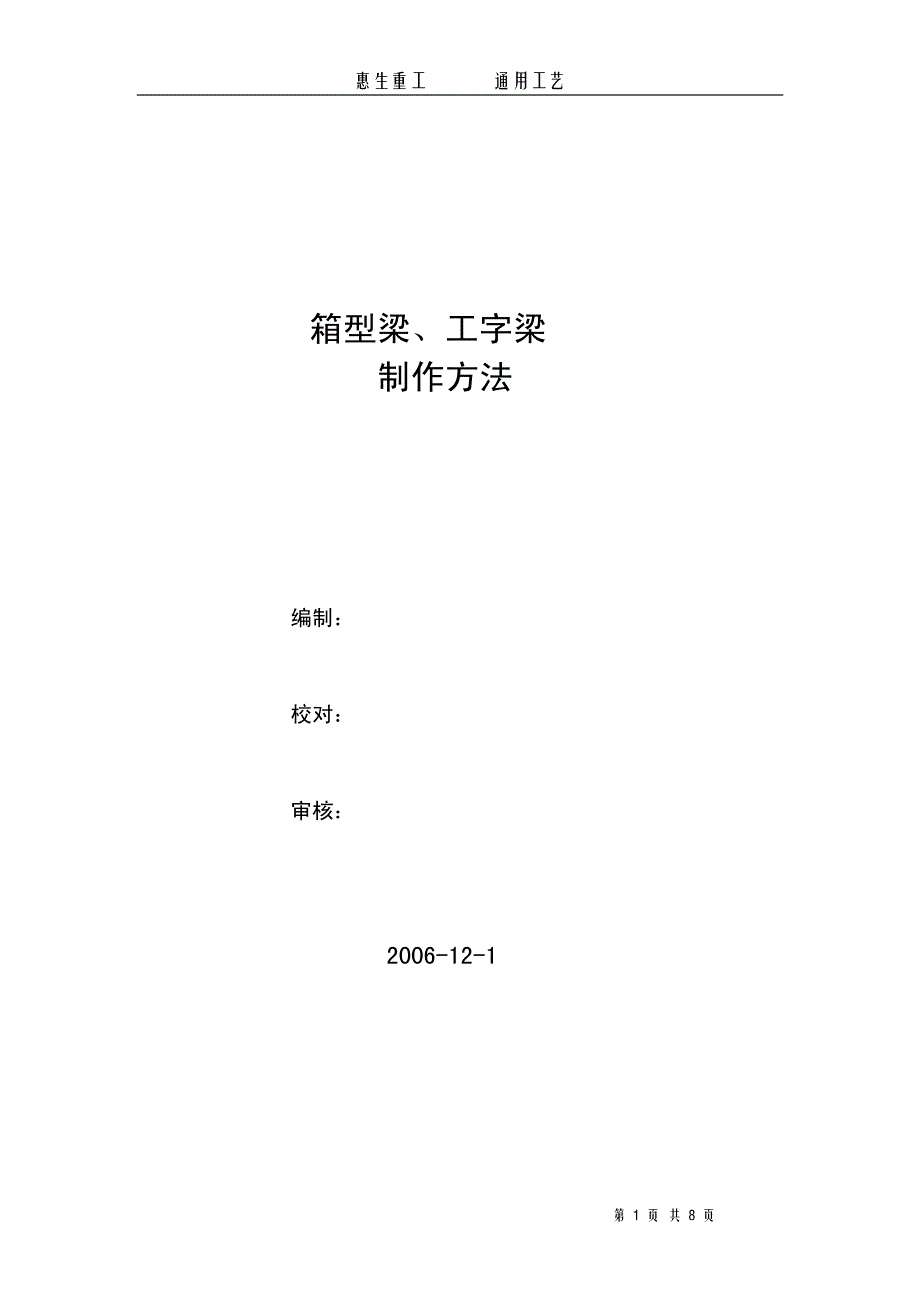 惠生重工　　通用工艺

箱型梁、工字梁
制作方法

编制：

校对：

审核：

2006-12-1

第 1 页 共 8 页